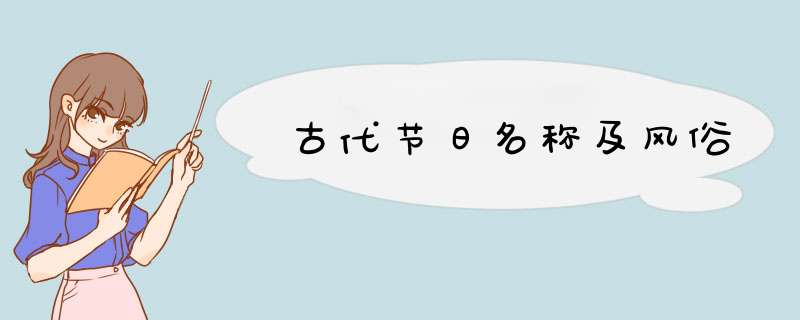 古代节日名称及风俗